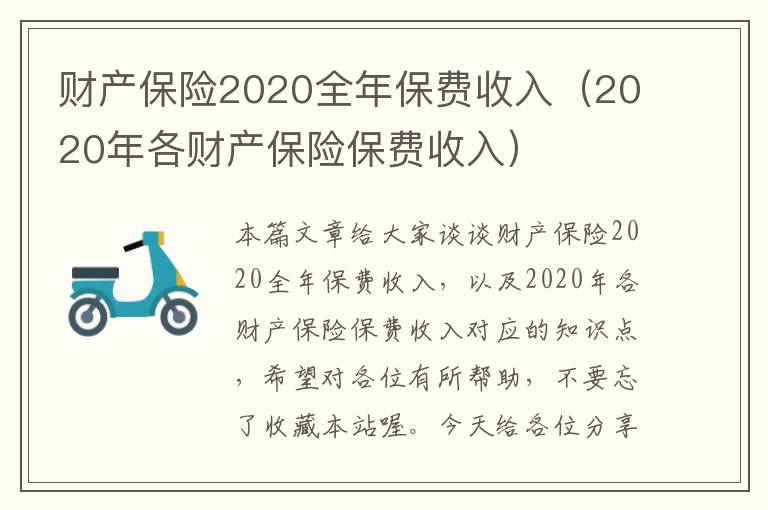 财产保险2020全年保费收入（2020年各财产保险保费收入）

本篇文章给大家谈谈财产保险2020全年保费收入，以及2020年各财产保险保费收入对应的知识点，希望对各位有所帮助，不要忘了收藏本站喔。今天给各位分享